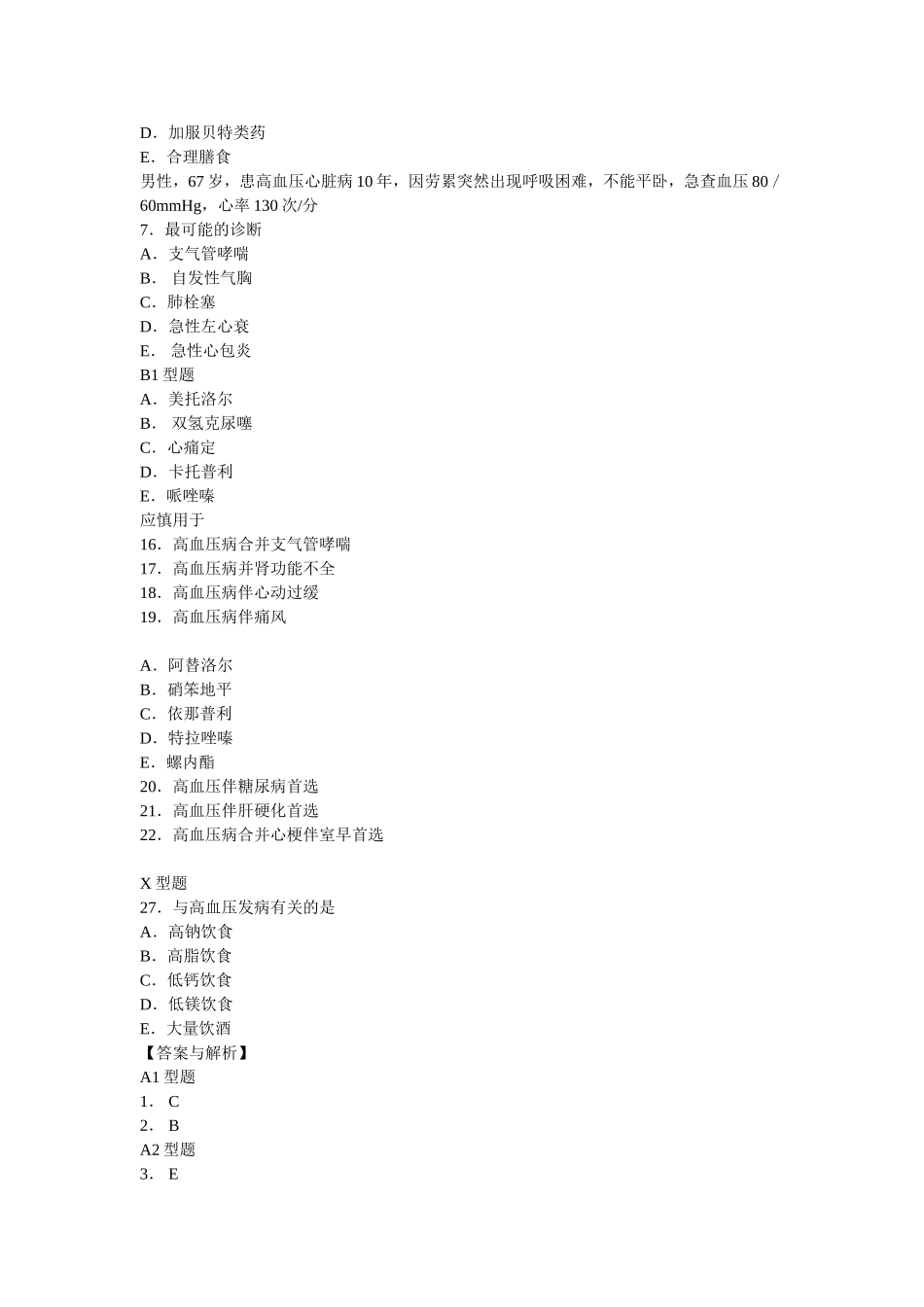 D．加服贝特类药
E．合理膳食
男性，67 岁，患高血压心脏病 10 年，因劳累突然出现呼吸困难，不能平卧，急查血压 80 / 60mmHg，心率 130 次/分
7．最可能的诊断
A．支气管哮喘
B． 自发性气胸
C．肺栓塞
D．急性左心衰
E． 急性心包炎
B1 型题
A．美托洛尔
B． 双氢克尿噻
C．心痛定
D．卡托普利
E．哌唑嗪
应慎用于
16．高血压病合并支气管哮喘
17．高血压病并肾功能不全
18．高血压病伴心动过缓
19．高血压病伴痛风

A．阿替洛尔
B．硝笨地平
C．依那普利
D．特拉唑嗪
E．螺内酯
20．高血压伴糖尿病首选
21．高血压伴肝硬化首选
22．高血压病合并心梗伴室早首选

X 型题
27．与高血压发病有关的是
A．高钠饮食
B．高脂饮食
C．低钙饮食
D．低镁饮食
E．大量饮酒
【答案与解析】
A1 型题
1． C
2． B
A2 型题
3． E